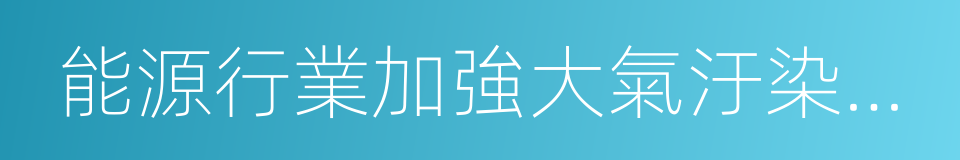 能源行業加強大氣汙染…